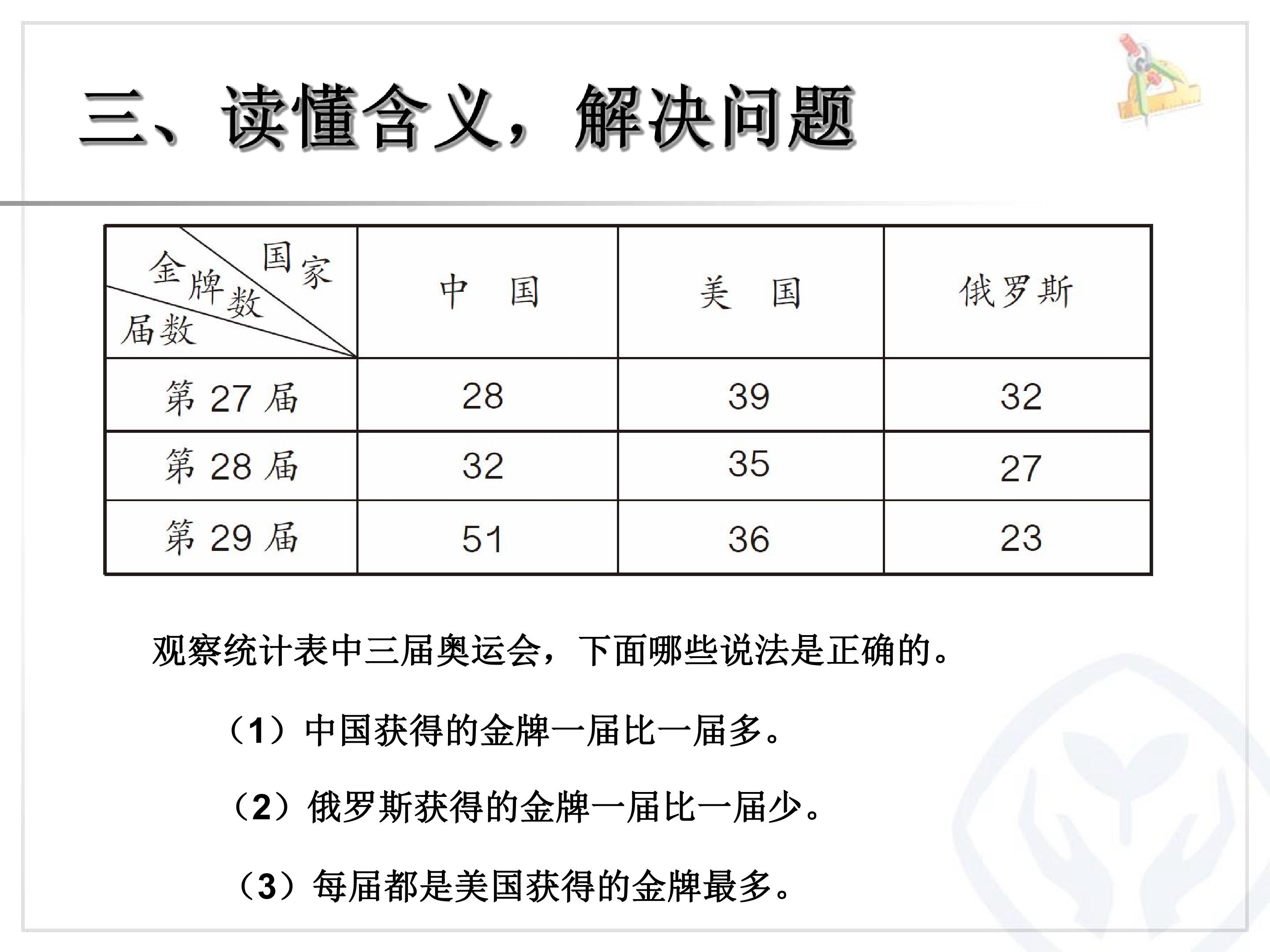 三、读懂含义，解决问题

| 国家 金牌数 届数 | 中　国 | 美　国 | 俄罗斯 |
|---|---|---|---|
| 第27届 | 28 | 39 | 32 |
| 第28届 | 32 | 35 | 27 |
| 第29届 | 51 | 36 | 23 |

观察统计表中三届奥运会，下面哪些说法是正确的。

（1）中国获得的金牌一届比一届多。

（2）俄罗斯获得的金牌一届比一届少。

（3）每届都是美国获得的金牌最多。